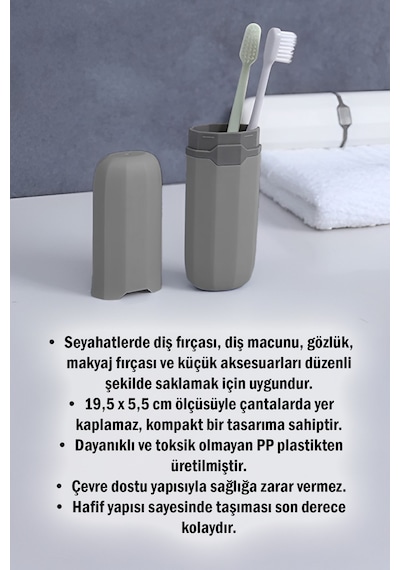 • Seyahatlerde diş fırçası, diş macunu, gözlük, makyaj fırçası ve küçük aksesuarları düzenli şekilde saklamak için uygundur.
• 19,5 x 5,5 cm ölçüsüyle çantalarda yer kaplamaz, kompakt bir tasarıma sahiptir.
• Dayanıklı ve toksik olmayan PP plastikten üretilmiştir.
• Çevre dostu yapısıyla sağlığa zarar vermez.
• Hafif yapısı sayesinde taşıması son derece kolaydır.